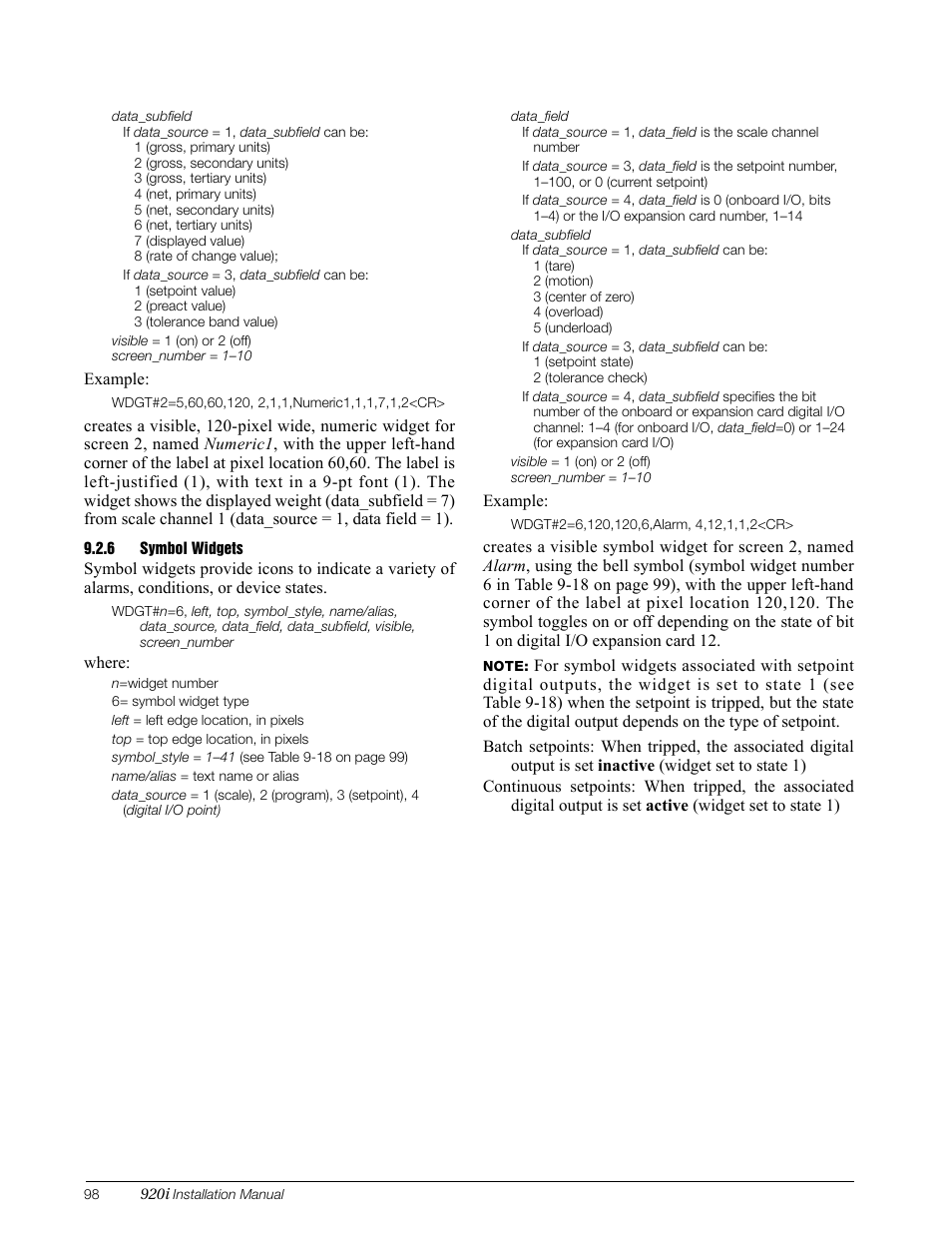 data_subfield
If data_source = 1, data_subfield can be:
1 (gross, primary units)
2 (gross, secondary units)
3 (gross, tertiary units)
4 (net, primary units)
5 (net, secondary units)
6 (net, tertiary units)
7 (displayed value)
8 (rate of change value);
If data_source = 3, data_subfield can be:
1 (setpoint value)
2 (preact value)
3 (tolerance band value)
visible = 1 (on) or 2 (off)
screen_number = 1–10

Example:

WDGT#2=5,60,60,120, 2,1,1,Numeric1,1,1,7,1,2<CR>

creates a visible, 120-pixel wide, numeric widget for screen 2, named Numeric1, with the upper left-hand corner of the label at pixel location 60,60. The label is left-justified (1), with text in a 9-pt font (1). The widget shows the displayed weight (data_subfield = 7) from scale channel 1 (data_source = 1, data field = 1).

9.2.6 Symbol Widgets

Symbol widgets provide icons to indicate a variety of alarms, conditions, or device states.

WDGT#n=6, left, top, symbol_style, name/alias, data_source, data_field, data_subfield, visible, screen_number

where:

n=widget number
6= symbol widget type
left = left edge location, in pixels
top = top edge location, in pixels
symbol_style = 1–41 (see Table 9-18 on page 99)
name/alias = text name or alias
data_source = 1 (scale), 2 (program), 3 (setpoint), 4 (digital I/O point)

data_field
If data_source = 1, data_field is the scale channel number
If data_source = 3, data_field is the setpoint number, 1–100, or 0 (current setpoint)
If data_source = 4, data_field is 0 (onboard I/O, bits 1–4) or the I/O expansion card number, 1–14
data_subfield
If data_source = 1, data_subfield can be:
1 (tare)
2 (motion)
3 (center of zero)
4 (overload)
5 (underload)
If data_source = 3, data_subfield can be:
1 (setpoint state)
2 (tolerance check)
If data_source = 4, data_subfield specifies the bit number of the onboard or expansion card digital I/O channel: 1–4 (for onboard I/O, data_field=0) or 1–24 (for expansion card I/O)
visible = 1 (on) or 2 (off)
screen_number = 1–10

Example:

WDGT#2=6,120,120,6,Alarm, 4,12,1,1,2<CR>

creates a visible symbol widget for screen 2, named Alarm, using the bell symbol (symbol widget number 6 in Table 9-18 on page 99), with the upper left-hand corner of the label at pixel location 120,120. The symbol toggles on or off depending on the state of bit 1 on digital I/O expansion card 12.

NOTE: For symbol widgets associated with setpoint digital outputs, the widget is set to state 1 (see Table 9-18) when the setpoint is tripped, but the state of the digital output depends on the type of setpoint.

Batch setpoints: When tripped, the associated digital output is set inactive (widget set to state 1)

Continuous setpoints: When tripped, the associated digital output is set active (widget set to state 1)

98 920i Installation Manual